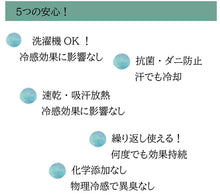 5つの安心！

洗濯機 OK ！
冷感効果に影響なし

抗菌・ダニ防止
汗でも冷却

速乾・吸汗放熱
冷感効果に影響なし

繰り返し使える！
何度でも効果持続

化学添加なし
物理冷感で異臭なし